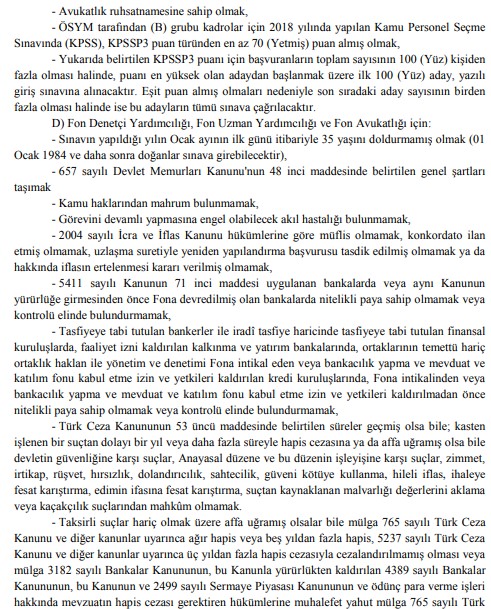 - Avukatlık ruhsatnamesine sahip olmak,

- ÖSYM tarafından (B) grubu kadrolar için 2018 yılında yapılan Kamu Personel Seçme Sınavında (KPSS), KPSSP3 puan türünden en az 70 (Yetmiş) puan almış olmak,

- Yukarıda belirtilen KPSSP3 puanı için başvuranların toplam sayısının 100 (Yüz) kişiden fazla olması halinde, puanı en yüksek olan adaydan başlanmak üzere ilk 100 (Yüz) aday, yazılı giriş sınavına alınacaktır. Eşit puan almış olmaları nedeniyle son sıradaki aday sayısının birden fazla olması halinde ise bu adayların tümü sınava çağrılacaktır.

D) Fon Denetçi Yardımcılığı, Fon Uzman Yardımcılığı ve Fon Avukatlığı için:

- Sınavın yapıldığı yılın Ocak ayının ilk günü itibariyle 35 yaşını doldurmamış olmak (01 Ocak 1984 ve daha sonra doğanlar sınava girebilecektir),

- 657 sayılı Devlet Memurları Kanunu'nun 48 inci maddesinde belirtilen genel şartları taşımak

- Kamu haklarından mahrum bulunmamak,

- Görevini devamlı yapmasına engel olabilecek akıl hastalığı bulunmamak,

- 2004 sayılı İcra ve İflas Kanunu hükümlerine göre müflis olmamak, konkordato ilan etmiş olmamak, uzlaşma suretiyle yeniden yapılandırma başvurusu tasdik edilmiş olmamak ya da hakkında iflasın ertelenmesi kararı verilmiş olmamak,

- 5411 sayılı Kanunun 71 inci maddesi uygulanan bankalarda veya aynı Kanunun yürürlüğe girmesinden önce Fona devredilmiş olan bankalarda nitelikli paya sahip olmamak veya kontrolü elinde bulundurmamak,

- Tasfiyeye tabi tutulan bankerler ile iradî tasfiye haricinde tasfiyeye tabi tutulan finansal kuruluşlarda, faaliyet izni kaldırılan kalkınma ve yatırım bankalarında, ortaklarının temettü hariç ortaklık hakları ile yönetim ve denetimi Fona intikal eden veya bankacılık yapma ve mevduat ve katılım fonu kabul etme izin ve yetkileri kaldırılan kredi kuruluşlarında, Fona intikalinden veya bankacılık yapma ve mevduat ve katılım fonu kabul etme izin ve yetkileri kaldırılmadan önce nitelikli paya sahip olmamak veya kontrolü elinde bulundurmamak,

- Türk Ceza Kanununun 53 üncü maddesinde belirtilen süreler geçmiş olsa bile; kasten işlenen bir suçtan dolayı bir yıl veya daha fazla süreyle hapis cezasına ya da affa uğramış olsa bile devletin güvenliğine karşı suçlar, Anayasal düzene ve bu düzenin işleyişine karşı suçlar, zimmet, irtikap, rüşvet, hırsızlık, dolandırıcılık, sahtecilik, güveni kötüye kullanma, hileli iflas, ihaleye fesat karıştırma, edimin ifasına fesat karıştırma, suçtan kaynaklanan malvarlığı değerlerini aklama veya kaçakçılık suçlarından mahkûm olmamak.

- Taksirli suçlar hariç olmak üzere affa uğramış olsalar bile mülga 765 sayılı Türk Ceza Kanunu ve diğer kanunlar uyarınca ağır hapis veya beş yıldan fazla hapis, 5237 sayılı Türk Ceza Kanunu ve diğer kanunlar uyarınca üç yıldan fazla hapis cezasıyla cezalandırılmamış olması veya mülga 3182 sayılı Bankalar Kanununun, bu Kanunla yürürlükten kaldırılan 4389 sayılı Bankalar Kanununun, bu Kanunun ve 2499 sayılı Sermaye Piyasası Kanununun ve ödünç para verme işleri hakkında mevzuatın hapis cezası gerektiren hükümlerine muhalefet yahut mülga 765 sayılı Türk